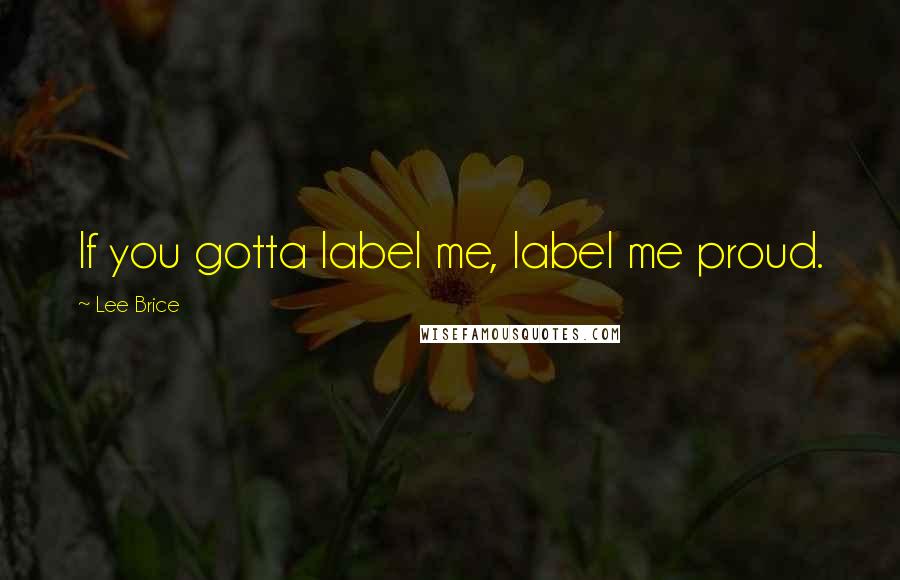 If you gotta label me, label me proud.

~ Lee Brice

WISEFAMOUSQUOTES.COM